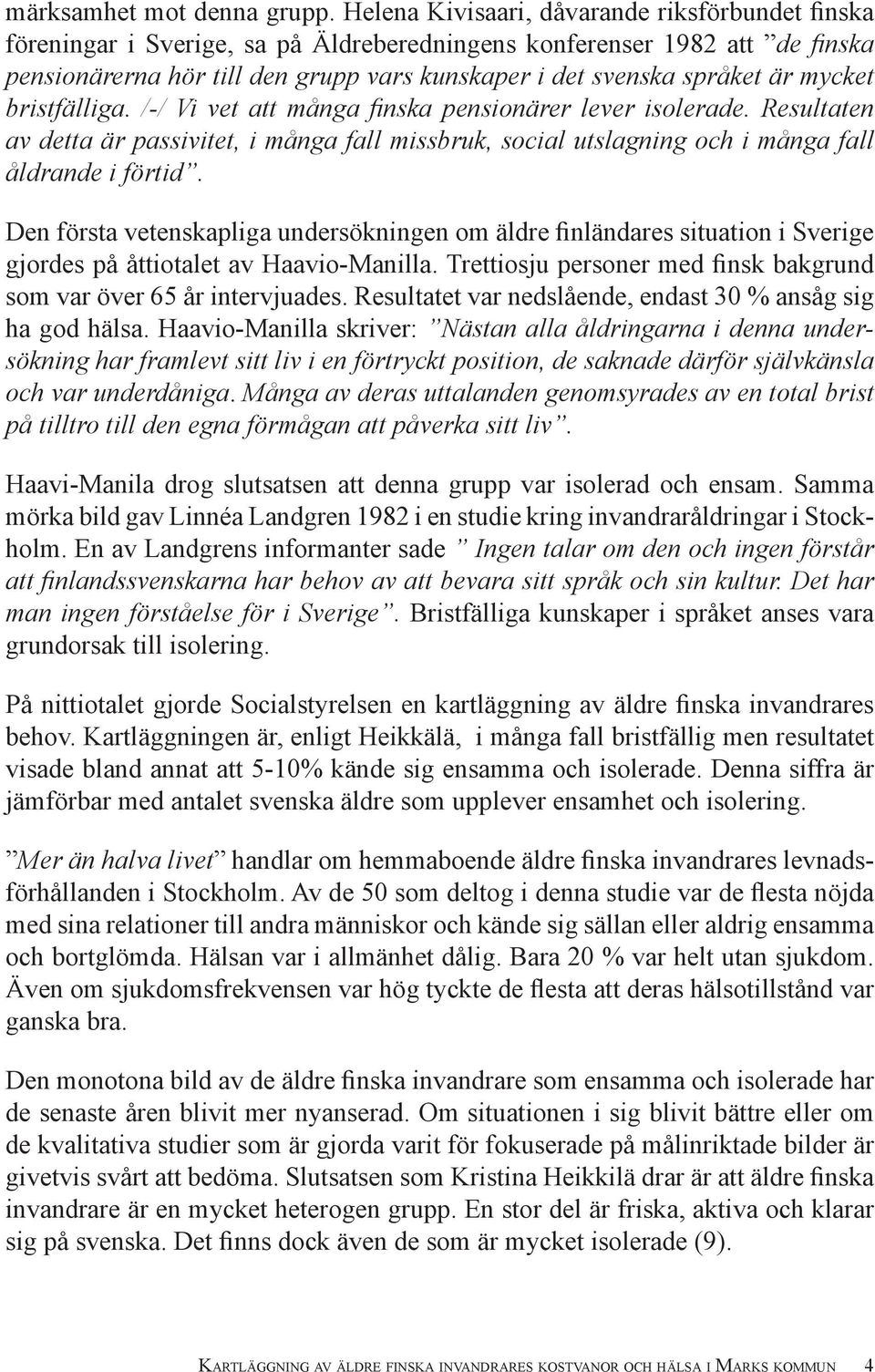 märksamhet mot denna grupp. Helena Kivisaari, dåvarande riksförbundet finska föreningar i Sverige, sa på Äldreberedningens konferenser 1982 att ”de finska pensionärerna hör till den grupp vars kunskaper i det svenska språket är mycket bristfälliga. /-/ Vi vet att många finska pensionärer lever isolerade. Resultaten av detta är passivitet, i många fall missbruk, social utslagning och i många fall åldrande i förtid”.

Den första vetenskapliga undersökningen om äldre finländares situation i Sverige gjordes på åttiotalet av Haavio-Manilla. Trettiosju personer med finsk bakgrund som var över 65 år intervjuades. Resultatet var nedslående, endast 30 % ansåg sig ha god hälsa. Haavio-Manilla skriver: ”Nästan alla åldringarna i denna undersökning har framlevt sitt liv i en förtryckt position, de saknade därför självkänsla och var underdåniga. Många av deras uttalanden genomsyrades av en total brist på tilltro till den egna förmågan att påverka sitt liv”.

Haavi-Manila drog slutsatsen att denna grupp var isolerad och ensam. Samma mörka bild gav Linnéa Landgren 1982 i en studie kring invandraråldringar i Stockholm. En av Landgrens informanter sade ” Ingen talar om den och ingen förstår att finlandssvenskarna har behov av att bevara sitt språk och sin kultur. Det har man ingen förståelse för i Sverige”. Bristfälliga kunskaper i språket anses vara grundorsak till isolering.

På nittiotalet gjorde Socialstyrelsen en kartläggning av äldre finska invandrares behov. Kartläggningen är, enligt Heikkälä, i många fall bristfällig men resultatet visade bland annat att 5-10% kände sig ensamma och isolerade. Denna siffra är jämförbar med antalet svenska äldre som upplever ensamhet och isolering.

”Mer än halva livet” handlar om hemmaboende äldre finska invandrares levnadsförhållanden i Stockholm. Av de 50 som deltog i denna studie var de flesta nöjda med sina relationer till andra människor och kände sig sällan eller aldrig ensamma och bortglömda. Hälsan var i allmänhet dålig. Bara 20 % var helt utan sjukdom. Även om sjukdomsfrekvensen var hög tyckte de flesta att deras hälsotillstånd var ganska bra.

Den monotona bild av de äldre finska invandrare som ensamma och isolerade har de senaste åren blivit mer nyanserad. Om situationen i sig blivit bättre eller om de kvalitativa studier som är gjorda varit för fokuserade på målinriktade bilder är givetvis svårt att bedöma. Slutsatsen som Kristina Heikkilä drar är att äldre finska invandrare är en mycket heterogen grupp. En stor del är friska, aktiva och klarar sig på svenska. Det finns dock även de som är mycket isolerade (9).

Kartläggning av äldre finska invandrares kostvanor och hälsa i Marks kommun 4